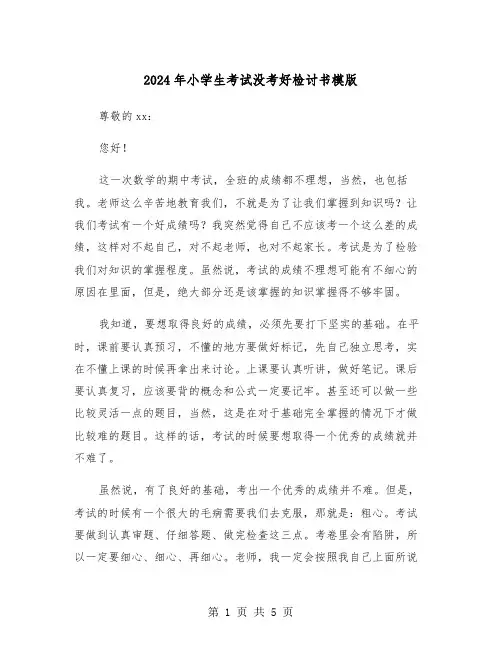 2024年小学生考试没考好检讨书模版

尊敬的xx:

您好!

这一次数学的期中考试，全班的成绩都不理想，当然，也包括我。老师这么辛苦地教育我们，不就是为了让我们掌握到知识吗?让我们考试有一个好成绩吗?我突然觉得自己不应该考一个这么差的成绩，这样对不起自己，对不起老师，也对不起家长。考试是为了检验我们对知识的掌握程度。虽然说，考试的成绩不理想可能有不细心的原因在里面，但是，绝大部分还是该掌握的知识掌握得不够牢固。

我知道，要想取得良好的成绩，必须先要打下坚实的基础。在平时，课前要认真预习，不懂的地方要做好标记，先自己独立思考，实在不懂上课的时候再拿出来讨论。上课要认真听讲，做好笔记。课后要认真复习，应该要背的概念和公式一定要记牢。甚至还可以做一些比较灵活一点的题目，当然，这是在对于基础完全掌握的情况下才做比较难的题目。这样的话，考试的时候要想取得一个优秀的成绩就并不难了。

虽然说，有了良好的基础，考出一个优秀的成绩并不难。但是，考试的时候有一个很大的毛病需要我们去克服，那就是：粗心。考试要做到认真审题、仔细答题、做完检查这三点。考卷里会有陷阱，所以一定要细心、细心、再细心。老师，我一定会按照我自己上面所说

第 1 页 共 5 页